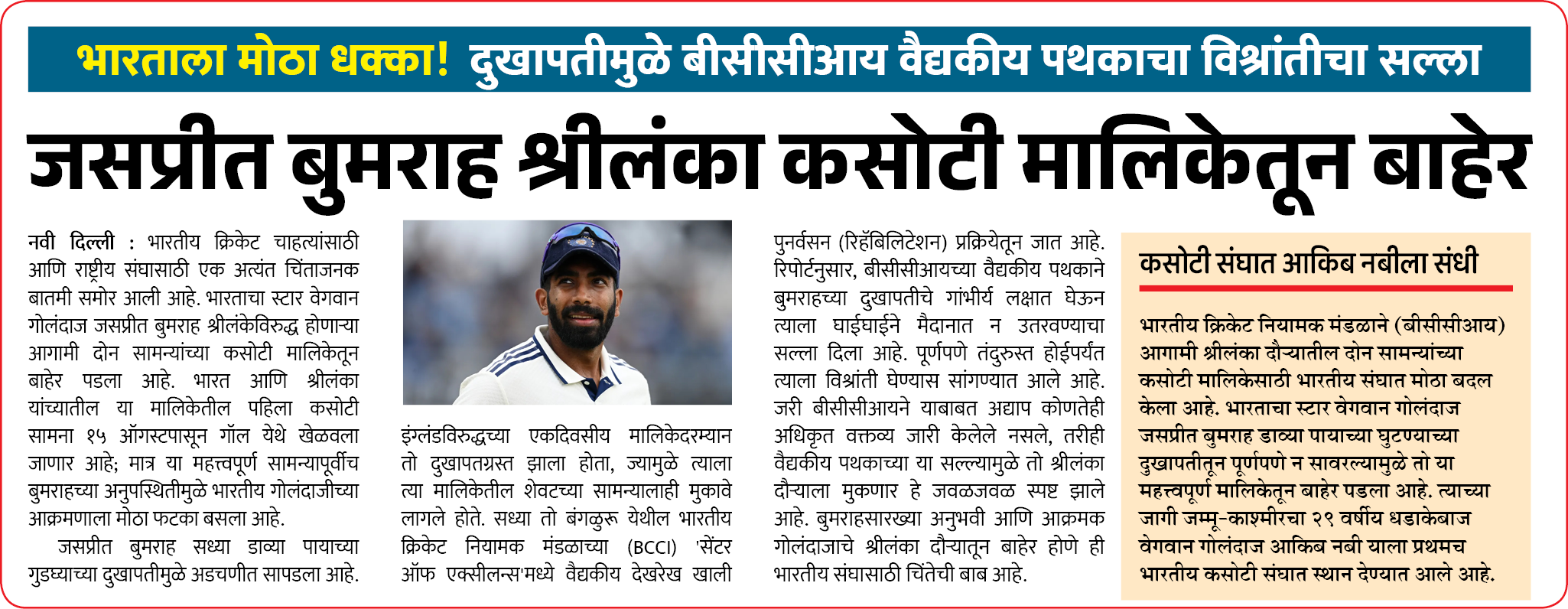 भारताला मोठा धक्का! दुखापतीमुळे बीसीसीआय वैद्यकीय पथकाचा विश्रांतीचा सल्ला

जसप्रीत बुमराह श्रीलंका कसोटी मालिकेतून बाहेर

नवी दिल्ली : भारतीय क्रिकेट चाहत्यांसाठी आणि राष्ट्रीय संघासाठी एक अत्यंत चिंताजनक बातमी समोर आली आहे. भारताचा स्टार वेगवान गोलंदाज जसप्रीत बुमराह श्रीलंकेविरुद्ध होणाऱ्या आगामी दोन सामन्यांच्या कसोटी मालिकेतून बाहेर पडला आहे. भारत आणि श्रीलंका यांच्यातील या मालिकेतील पहिला कसोटी सामना १५ ऑगस्टपासून गॉल येथे खेळवला जाणार आहे; मात्र या महत्त्वपूर्ण सामन्यापूर्वीच बुमराहच्या अनुपस्थितीमुळे भारतीय गोलंदाजीच्या आक्रमणाला मोठा फटका बसला आहे.

जसप्रीत बुमराह सध्या डाव्या पायाच्या गुडघ्याच्या दुखापतीमुळे अडचणीत सापडला आहे.

इंग्लंडविरुद्धच्या एकदिवसीय मालिकेदरम्यान तो दुखापतग्रस्त झाला होता, ज्यामुळे त्याला त्या मालिकेतील शेवटच्या सामन्यालाही मुकावे लागले होते. सध्या तो बंगळुरू येथील भारतीय क्रिकेट नियामक मंडळाच्या (BCCI) 'सेंटर ऑफ एक्सीलन्स'मध्ये वैद्यकीय देखरेख खाली

पुनर्वसन (रिहॅबिलिटेशन) प्रक्रियेतून जात आहे. रिपोर्टनुसार, बीसीसीआयच्या वैद्यकीय पथकाने बुमराहच्या दुखापतीचे गांभीर्य लक्षात घेऊन त्याला घाईघाईने मैदानात न उतरवण्याचा सल्ला दिला आहे. पूर्णपणे तंदुरुस्त होईपर्यंत त्याला विश्रांती घेण्यास सांगण्यात आले आहे. जरी बीसीसीआयने याबाबत अद्याप कोणतेही अधिकृत वक्तव्य जारी केलेले नसले, तरीही वैद्यकीय पथकाच्या या सल्ल्यामुळे तो श्रीलंका दौऱ्याला मुकणार हे जवळजवळ स्पष्ट झाले आहे. बुमराहसारख्या अनुभवी आणि आक्रमक गोलंदाजाचे श्रीलंका दौऱ्यातून बाहेर होणे ही भारतीय संघासाठी चिंतेची बाब आहे.

कसोटी संघात आकिब नबीला संधी

भारतीय क्रिकेट नियामक मंडळाने (बीसीसीआय) आगामी श्रीलंका दौऱ्यातील दोन सामन्यांच्या कसोटी मालिकेसाठी भारतीय संघात मोठा बदल केला आहे. भारताचा स्टार वेगवान गोलंदाज जसप्रीत बुमराह डाव्या पायाच्या घुटण्याच्या दुखापतीतून पूर्णपणे न सावरल्यामुळे तो या महत्त्वपूर्ण मालिकेतून बाहेर पडला आहे. त्याच्या जागी जम्मू-काश्मीरचा २९ वर्षीय धडाकेबाज वेगवान गोलंदाज आकिब नबी याला प्रथमच भारतीय कसोटी संघात स्थान देण्यात आले आहे.